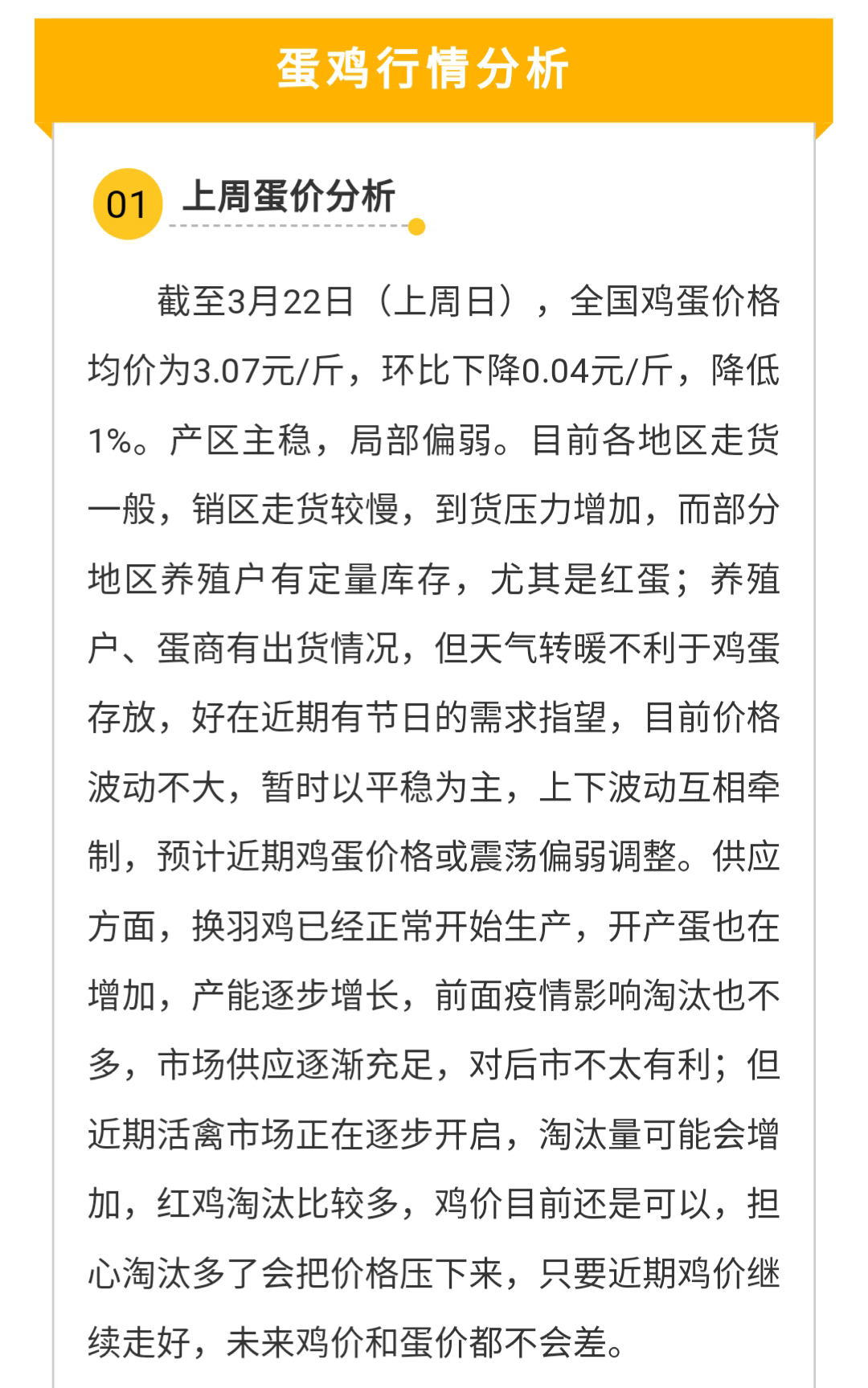 蛋鸡行情分析

01 上周蛋价分析

截至3月22日（上周日），全国鸡蛋价格均价为3.07元/斤，环比下降0.04元/斤，降低1%。产区主稳，局部偏弱。目前各地区走货一般，销区走货较慢，到货压力增加，而部分地区养殖户有定量库存，尤其是红蛋；养殖户、蛋商有出货情况，但天气转暖不利于鸡蛋存放，好在近期有节日的需求指望，目前价格波动不大，暂时以平稳为主，上下波动互相牵制，预计近期鸡蛋价格或震荡偏弱调整。供应方面，换羽鸡已经正常开始生产，开产蛋也在增加，产能逐步增长，前面疫情影响淘汰也不多，市场供应逐渐充足，对后市不太有利；但近期活禽市场正在逐步开启，淘汰量可能会增加，红鸡淘汰比较多，鸡价目前还是可以，担心淘汰多了会把价格压下来，只要近期鸡价继续走好，未来鸡价和蛋价都不会差。